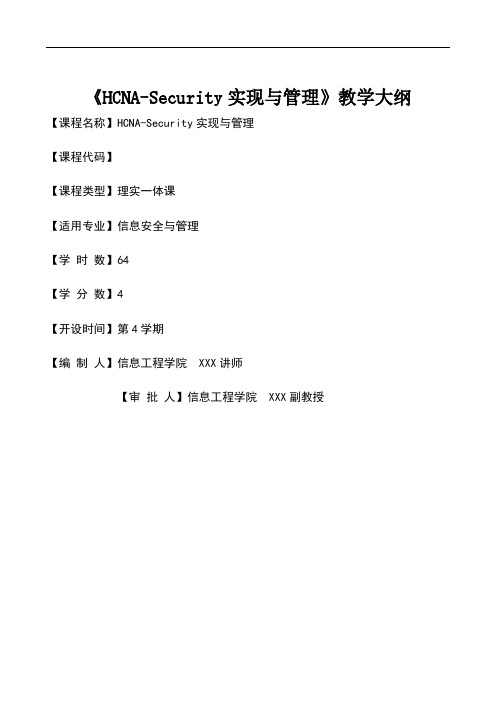 《HCNA-Security 实现与管理》教学大纲

【课程名称】HCNA-Security 实现与管理

【课程代码】

【课程类型】理实一体课

【适用专业】信息安全与管理

【学 时 数】64

【学 分 数】4

【开设时间】第 4 学期

【编 制 人】信息工程学院 XXX 讲师

【审 批 人】信息工程学院 XXX 副教授